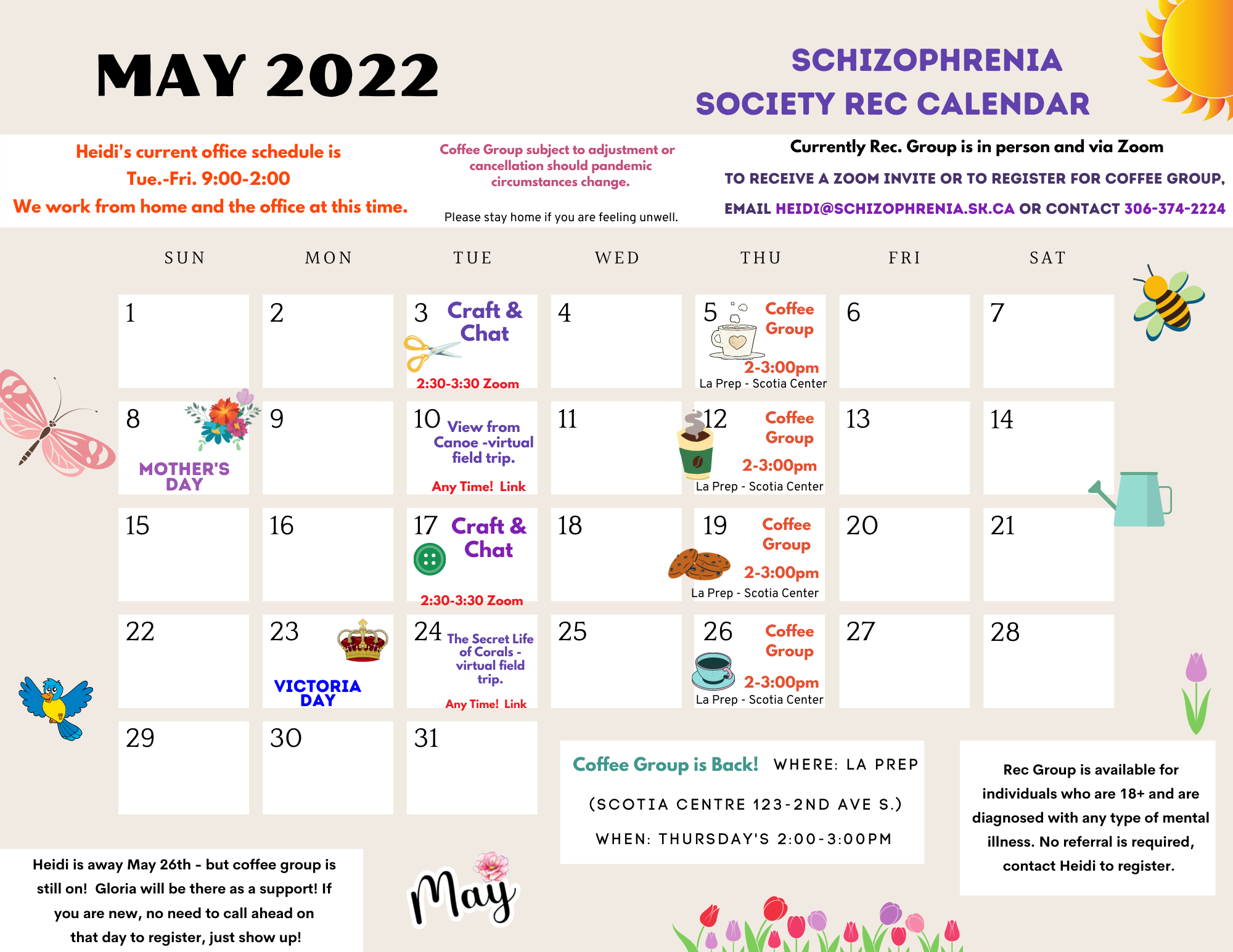 MAY 2022

SCHIZOPHRENIA SOCIETY REC CALENDAR

Heidi's current office schedule is Tue.-Fri. 9:00-2:00
We work from home and the office at this time.

Coffee Group subject to adjustment or cancellation should pandemic circumstances change.

Please stay home if you are feeling unwell.

Currently Rec. Group is in person and via Zoom

TO RECEIVE A ZOOM INVITE OR TO REGISTER FOR COFFEE GROUP, EMAIL HEIDI@SCHIZOPHRENIA.SK.CA OR CONTACT 306-374-2224

| SUN | MON | TUE | WED | THU | FRI | SAT |
|---|---|---|---|---|---|---|
| 1 | 2 | 3 Craft & Chat 2:30-3:30 Zoom | 4 | 5 Coffee Group 2-3:00pm La Prep - Scotia Center | 6 | 7 |
| 8 MOTHER'S DAY | 9 | 10 View from Canoe -virtual field trip. Any Time! Link | 11 | 12 Coffee Group 2-3:00pm La Prep - Scotia Center | 13 | 14 |
| 15 | 16 | 17 Craft & Chat 2:30-3:30 Zoom | 18 | 19 Coffee Group 2-3:00pm La Prep - Scotia Center | 20 | 21 |
| 22 | 23 VICTORIA DAY | 24 The Secret Life of Corals - virtual field trip. Any Time! Link | 25 | 26 Coffee Group 2-3:00pm La Prep - Scotia Center | 27 | 28 |
| 29 | 30 | 31 | | | | |

Coffee Group is Back! WHERE: LA PREP (SCOTIA CENTRE 123-2ND AVE S.) WHEN: THURSDAY'S 2:00-3:00PM

Rec Group is available for individuals who are 18+ and are diagnosed with any type of mental illness. No referral is required, contact Heidi to register.

Heidi is away May 26th - but coffee group is still on! Gloria will be there as a support! If you are new, no need to call ahead on that day to register, just show up!

May